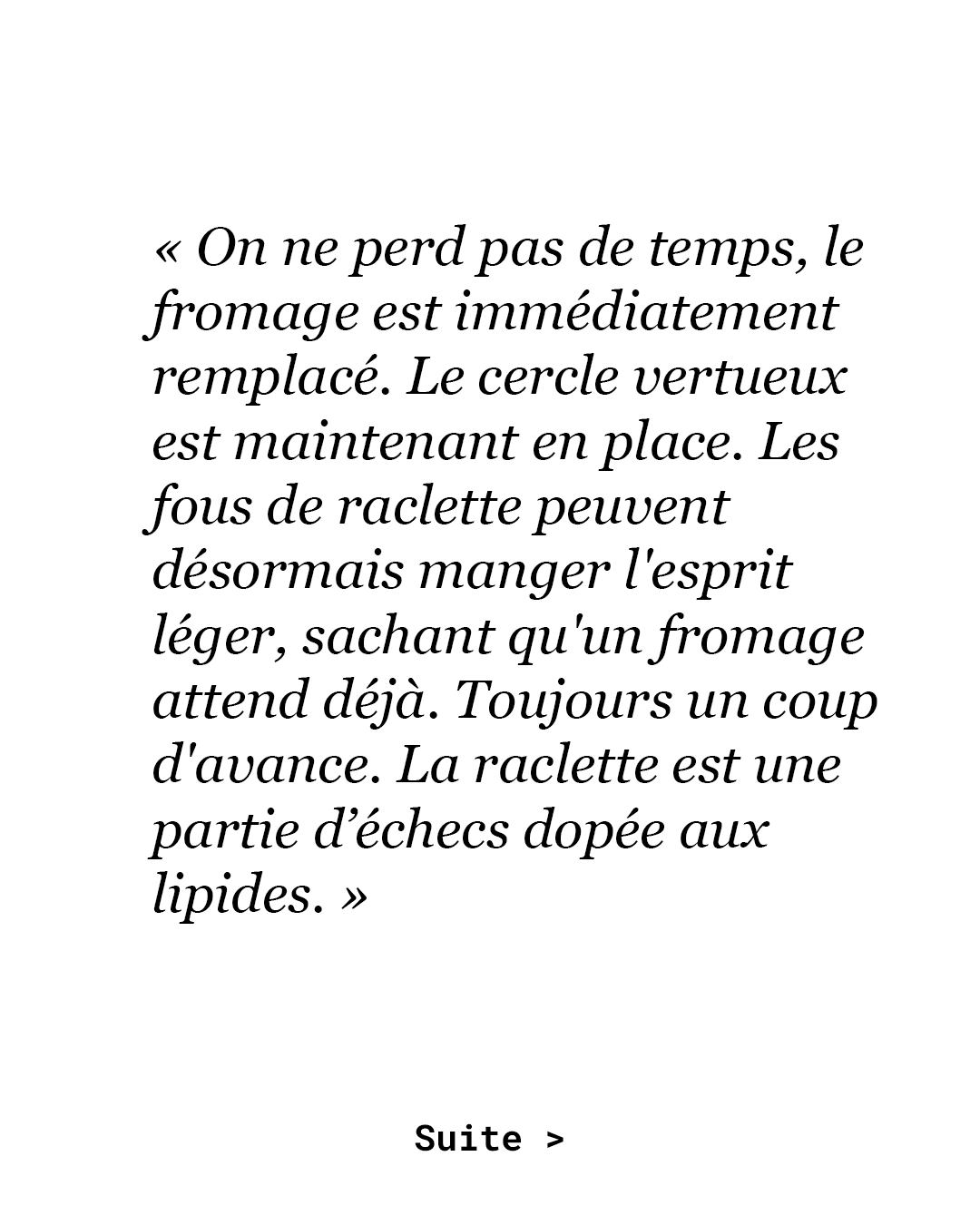 « On ne perd pas de temps, le fromage est immédiatement remplacé. Le cercle vertueux est maintenant en place. Les fous de raclette peuvent désormais manger l'esprit léger, sachant qu'un fromage attend déjà. Toujours un coup d'avance. La raclette est une partie d’échecs dopée aux lipides. »

Suite >